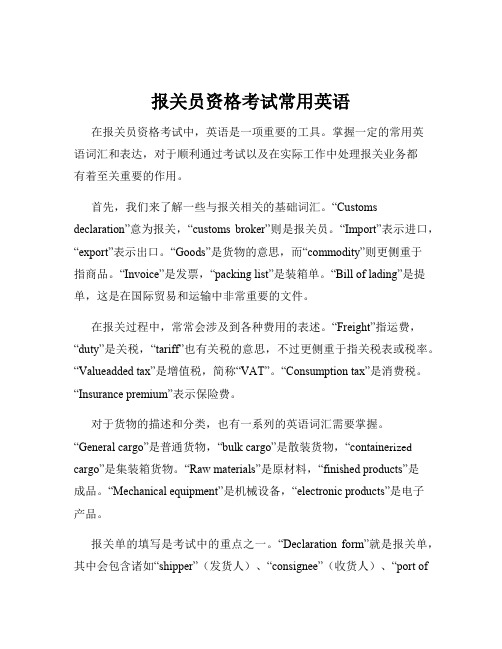 报关员资格考试常用英语

在报关员资格考试中，英语是一项重要的工具。掌握一定的常用英语词汇和表达，对于顺利通过考试以及在实际工作中处理报关业务都有着至关重要的作用。

首先，我们来了解一些与报关相关的基础词汇。“Customs declaration”意为报关，“customs broker”则是报关员。“Import”表示进口，“export”表示出口。“Goods”是货物的意思，而“commodity”则更侧重于指商品。“Invoice”是发票，“packing list”是装箱单。“Bill of lading”是提单，这是在国际贸易和运输中非常重要的文件。

在报关过程中，常常会涉及到各种费用的表述。“Freight”指运费，“duty”是关税，“tariff”也有关税的意思，不过更侧重于指关税表或税率。“Valueadded tax”是增值税，简称“VAT”。“Consumption tax”是消费税。“Insurance premium”表示保险费。

对于货物的描述和分类，也有一系列的英语词汇需要掌握。“General cargo”是普通货物，“bulk cargo”是散装货物，“containerized cargo”是集装箱货物。“Raw materials”是原材料，“finished products”是成品。“Mechanical equipment”是机械设备，“electronic products”是电子产品。

报关单的填写是考试中的重点之一。“Declaration form”就是报关单，其中会包含诸如“shipper”（发货人）、“consignee”（收货人）、“port of